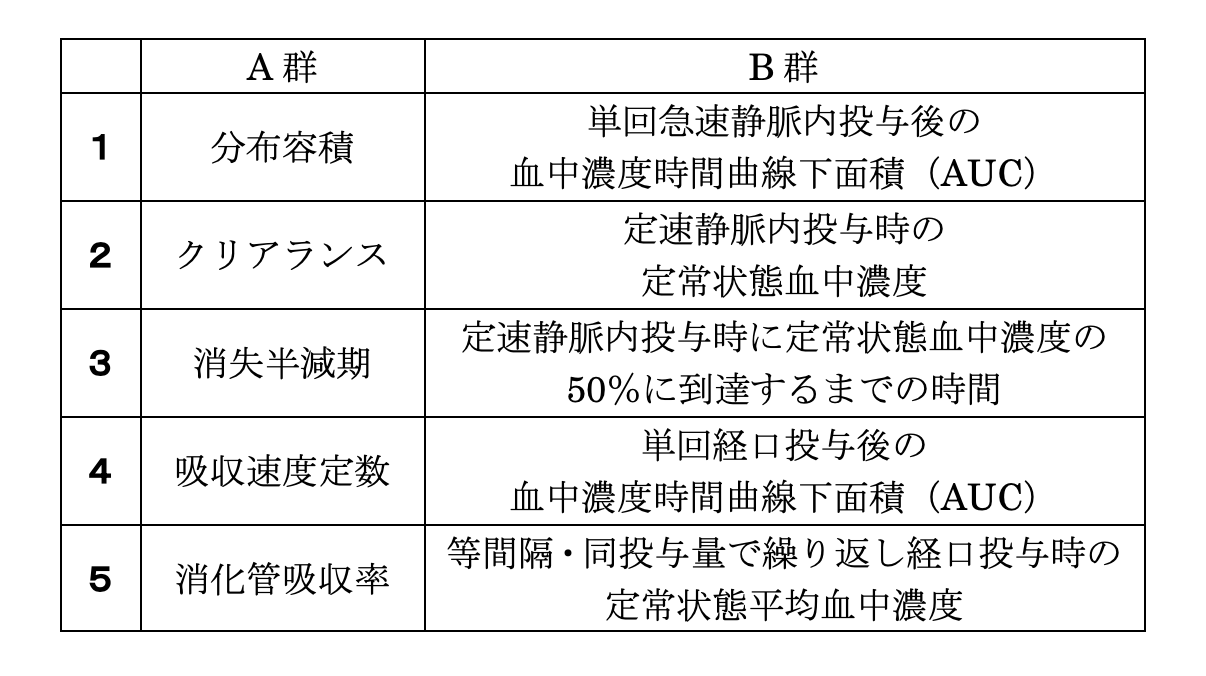 |  | A 群 | B 群 |
|---|---|---|
| 1 | 分布容積 | 単回急速静脈内投与後の 血中濃度時間曲線下面積（AUC） |
| 2 | クリアランス | 定速静脈内投与時の 定常状態血中濃度 |
| 3 | 消失半減期 | 定速静脈内投与時に定常状態血中濃度の 50%に到達するまでの時間 |
| 4 | 吸収速度定数 | 単回経口投与後の 血中濃度時間曲線下面積（AUC） |
| 5 | 消化管吸収率 | 等間隔・同投与量で繰り返し経口投与時の 定常状態平均血中濃度 |